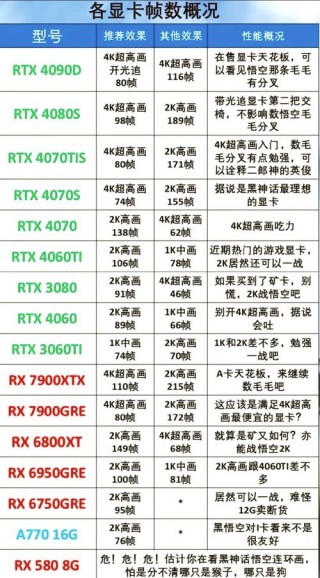 各显卡帧数概况

| 型号 | 推荐效果 | 其他效果 | 性能概况 |
|---|---|---|---|
| RTX 4090D | 4K超高画 开光追 80帧 | 4K超高画 116帧 | 在售显卡天花板，可以看见悟空那条毛毛有分叉 |
| RTX 4080S | 4K超高画 98帧 | 2K高画 189帧 | 带光追显卡第二把交椅，不影响数悟空毛毛分叉 |
| RTX 4070TIS | 4K超高画 80帧 | 2K高画 171帧 | 4K超高画入门，数毛毛分叉有点勉强，可以诠释二郎神的英俊 |
| RTX 4070S | 4K超高画 74帧 | 2K高画 155帧 | 据说是黑神话最理想的显卡 |
| RTX 4070 | 2K高画 138帧 | 4K超高画 62帧 | 4K超高画吃力 |
| RTX 4060TI | 2K高画 106帧 | 1K中画 78帧 | 近期热门的游戏显卡，2K居然还可以一战 |
| RTX 3080 | 2K高画 91帧 | 4K超高画 46帧 | 如果买到了矿卡，别慌，2K战悟空吧 |
| RTX 4060 | 2K高画 89帧 | 1K中画 66帧 | 别开4K超高画，据说会吐 |
| RTX 3060TI | 1K中画 74帧 | 2K高画 70帧 | 1K和2K差不多，勉强一战吧 |
| RX 7900XTX | 4K超高画 110帧 | 2K高画 215帧 | A卡天花板，来继续数毛毛吧 |
| RX 7900GRE | 4K超高画 80帧 | 2K高画 172帧 | 这应该是满足4K超高画最便宜的显卡？ |
| RX 6800XT | 2K高画 149帧 | 4K超高画 68帧 | 就算是矿又如何？亦能战悟空2K |
| RX 6950GRE | 2K高画 100帧 | 1K中画 81帧 | 2K高画跟4060TI差不多 |
| RX 6750GRE | 2K高画 95帧 | * | 居然可以一战，难怪12G卖断货 |
| A770 16G | 2K高画 76帧 | * | 黑悟空对I卡看来不是很友好 |
| RX 580 8G | 危！危！危！估计你在看黑神话悟空连环画，怕是分不清哪只是猴子，哪只是狗 | | |